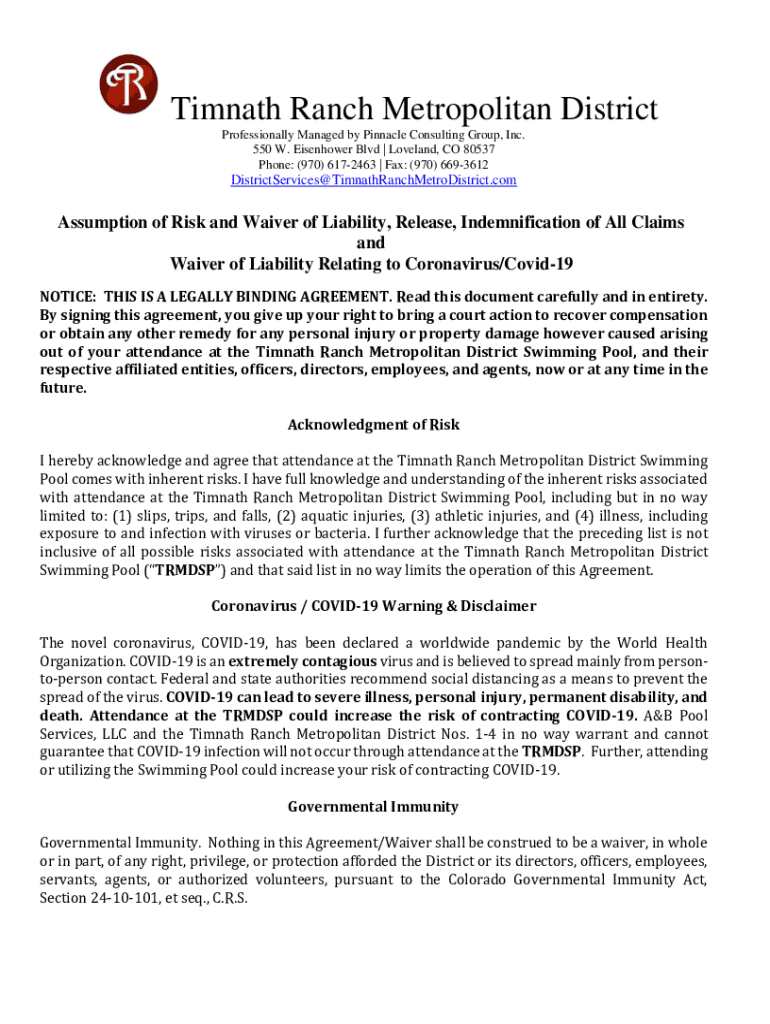 Timnath Ranch Metropolitan District

Professionally Managed by Pinnacle Consulting Group, Inc.
550 W. Eisenhower Blvd | Loveland, CO 80537
Phone: (970) 617-2463 | Fax: (970) 669-3612
DistrictServices@TimnathRanchMetroDistrict.com

Assumption of Risk and Waiver of Liability, Release, Indemnification of All Claims
and
Waiver of Liability Relating to Coronavirus/Covid-19

NOTICE: THIS IS A LEGALLY BINDING AGREEMENT. Read this document carefully and in entirety. By signing this agreement, you give up your right to bring a court action to recover compensation or obtain any other remedy for any personal injury or property damage however caused arising out of your attendance at the Timnath Ranch Metropolitan District Swimming Pool, and their respective affiliated entities, officers, directors, employees, and agents, now or at any time in the future.

Acknowledgment of Risk

I hereby acknowledge and agree that attendance at the Timnath Ranch Metropolitan District Swimming Pool comes with inherent risks. I have full knowledge and understanding of the inherent risks associated with attendance at the Timnath Ranch Metropolitan District Swimming Pool, including but in no way limited to: (1) slips, trips, and falls, (2) aquatic injuries, (3) athletic injuries, and (4) illness, including exposure to and infection with viruses or bacteria. I further acknowledge that the preceding list is not inclusive of all possible risks associated with attendance at the Timnath Ranch Metropolitan District Swimming Pool ("TRMDSP") and that said list in no way limits the operation of this Agreement.

Coronavirus / COVID-19 Warning & Disclaimer

The novel coronavirus, COVID-19, has been declared a worldwide pandemic by the World Health Organization. COVID-19 is an extremely contagious virus and is believed to spread mainly from person-to-person contact. Federal and state authorities recommend social distancing as a means to prevent the spread of the virus. COVID-19 can lead to severe illness, personal injury, permanent disability, and death. Attendance at the TRMDSP could increase the risk of contracting COVID-19. A&B Pool Services, LLC and the Timnath Ranch Metropolitan District Nos. 1-4 in no way warrant and cannot guarantee that COVID-19 infection will not occur through attendance at the TRMDSP. Further, attending or utilizing the Swimming Pool could increase your risk of contracting COVID-19.

Governmental Immunity

Governmental Immunity. Nothing in this Agreement/Waiver shall be construed to be a waiver, in whole or in part, of any right, privilege, or protection afforded the District or its directors, officers, employees, servants, agents, or authorized volunteers, pursuant to the Colorado Governmental Immunity Act, Section 24-10-101, et seq., C.R.S.